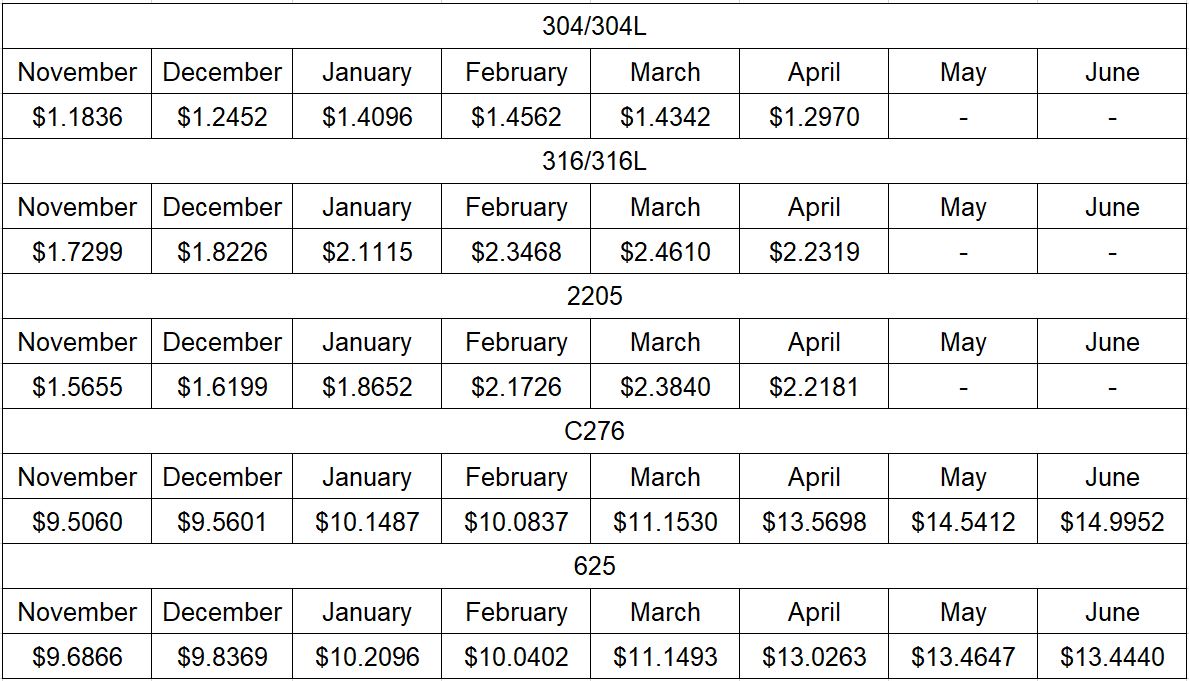 | 304/304L | | | | | | | |
|---|---|---|---|---|---|---|---|
| November | December | January | February | March | April | May | June |
| \$1.1836 | \$1.2452 | \$1.4096 | \$1.4562 | \$1.4342 | \$1.2970 | - | - |
| 316/316L | | | | | | | |
| November | December | January | February | March | April | May | June |
| \$1.7299 | \$1.8226 | \$2.1115 | \$2.3468 | \$2.4610 | \$2.2319 | - | - |
| 2205 | | | | | | | |
| November | December | January | February | March | April | May | June |
| \$1.5655 | \$1.6199 | \$1.8652 | \$2.1726 | \$2.3840 | \$2.2181 | - | - |
| C276 | | | | | | | |
| November | December | January | February | March | April | May | June |
| \$9.5060 | \$9.5601 | \$10.1487 | \$10.0837 | \$11.1530 | \$13.5698 | \$14.5412 | \$14.9952 |
| 625 | | | | | | | |
| November | December | January | February | March | April | May | June |
| \$9.6866 | \$9.8369 | \$10.2096 | \$10.0402 | \$11.1493 | \$13.0263 | \$13.4647 | \$13.4440 |